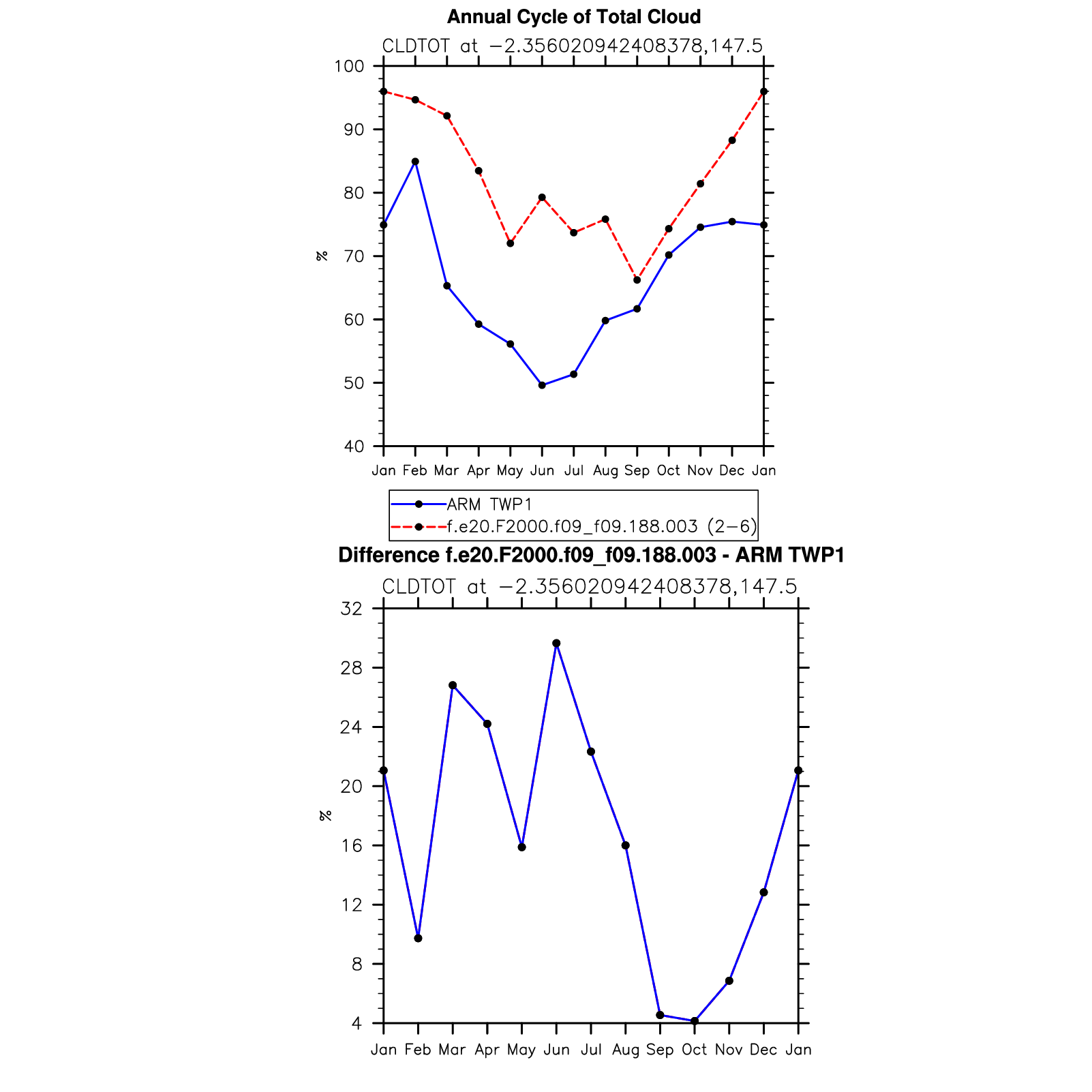 Annual Cycle of Total Cloud

CLDTOT at −2.356020942408378,147.5

100
90
80
70
60
50
40

%

Jan Feb Mar Apr May Jun Jul Aug Sep Oct Nov Dec Jan

ARM TWP1
f.e20.F2000.f09_f09.188.003 (2−6)

Difference f.e20.F2000.f09_f09.188.003 - ARM TWP1

CLDTOT at −2.356020942408378,147.5

32
28
24
20
16
12
8
4

%

Jan Feb Mar Apr May Jun Jul Aug Sep Oct Nov Dec Jan